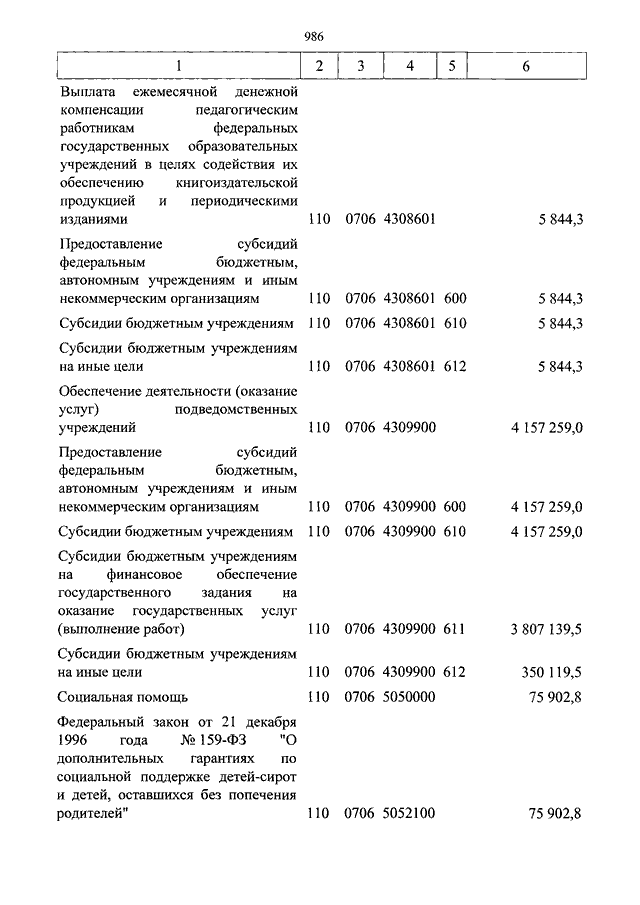 986

| 1 | 2 | 3 | 4 | 5 | 6 |
|---|---|---|---|---|---|
| Выплата ежемесячной денежной компенсации педагогическим работникам федеральных государственных образовательных учреждений в целях содействия их обеспечению книгоиздательской продукцией и периодическими изданиями | 110 | 0706 | 4308601 | | 5 844,3 |
| Предоставление субсидий федеральным бюджетным, автономным учреждениям и иным некоммерческим организациям | 110 | 0706 | 4308601 | 600 | 5 844,3 |
| Субсидии бюджетным учреждениям | 110 | 0706 | 4308601 | 610 | 5 844,3 |
| Субсидии бюджетным учреждениям на иные цели | 110 | 0706 | 4308601 | 612 | 5 844,3 |
| Обеспечение деятельности (оказание услуг) подведомственных учреждений | 110 | 0706 | 4309900 | | 4 157 259,0 |
| Предоставление субсидий федеральным бюджетным, автономным учреждениям и иным некоммерческим организациям | 110 | 0706 | 4309900 | 600 | 4 157 259,0 |
| Субсидии бюджетным учреждениям | 110 | 0706 | 4309900 | 610 | 4 157 259,0 |
| Субсидии бюджетным учреждениям на финансовое обеспечение государственного задания на оказание государственных услуг (выполнение работ) | 110 | 0706 | 4309900 | 611 | 3 807 139,5 |
| Субсидии бюджетным учреждениям на иные цели | 110 | 0706 | 4309900 | 612 | 350 119,5 |
| Социальная помощь | 110 | 0706 | 5050000 | | 75 902,8 |
| Федеральный закон от 21 декабря 1996 года № 159-ФЗ "О дополнительных гарантиях по социальной поддержке детей-сирот и детей, оставшихся без попечения родителей" | 110 | 0706 | 5052100 | | 75 902,8 |